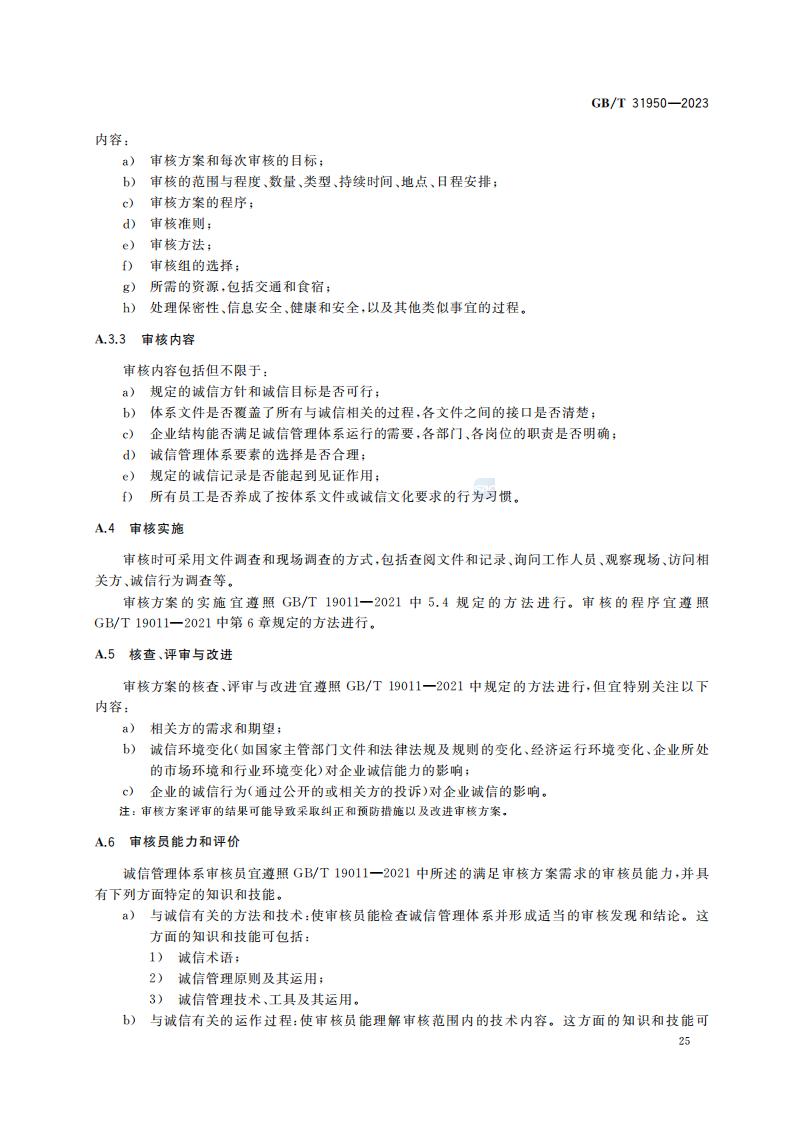 GB/T 31950—2023

内容：

a) 审核方案和每次审核的目标；
b) 审核的范围与程度、数量、类型、持续时间、地点、日程安排；
c) 审核方案的程序；
d) 审核准则；
e) 审核方法；
f) 审核组的选择；
g) 所需的资源，包括交通和食宿；
h) 处理保密性、信息安全、健康和安全，以及其他类似事宜的过程。

A.3.3 审核内容

审核内容包括但不限于：

a) 规定的诚信方针和诚信目标是否可行；
b) 体系文件是否覆盖了所有与诚信相关的过程，各文件之间的接口是否清楚；
c) 企业结构能否满足诚信管理体系运行的需要，各部门、各岗位的职责是否明确；
d) 诚信管理体系要素的选择是否合理；
e) 规定的诚信记录是否能起到见证作用；
f) 所有员工是否养成了按体系文件或诚信文化要求的行为习惯。

A.4 审核实施

审核时可采用文件调查和现场调查的方式，包括查阅文件和记录、询问工作人员、观察现场、访问相关方、诚信行为调查等。

审核方案的实施宜遵照 GB/T 19011—2021 中 5.4 规定的方法进行。审核的程序宜遵照 GB/T 19011—2021 中第 6 章规定的方法进行。

A.5 核查、评审与改进

审核方案的核查、评审与改进宜遵照 GB/T 19011—2021 中规定的方法进行，但宜特别关注以下内容：

a) 相关方的需求和期望；
b) 诚信环境变化（如国家主管部门文件和法律法规及规则的变化、经济运行环境变化、企业所处的市场环境和行业环境变化）对企业诚信能力的影响；
c) 企业的诚信行为（通过公开的或相关方的投诉）对企业诚信的影响。

注：审核方案评审的结果可能导致采取纠正和预防措施以及改进审核方案。

A.6 审核员能力和评价

诚信管理体系审核员宜遵照 GB/T 19011—2021 中所述的满足审核方案需求的审核员能力，并具有下列方面特定的知识和技能。

a) 与诚信有关的方法和技术：使审核员能检查诚信管理体系并形成适当的审核发现和结论。这方面的知识和技能可包括：
1) 诚信术语；
2) 诚信管理原则及其运用；
3) 诚信管理技术、工具及其运用。
b) 与诚信有关的运作过程：使审核员能理解审核范围内的技术内容。这方面的知识和技能可

25